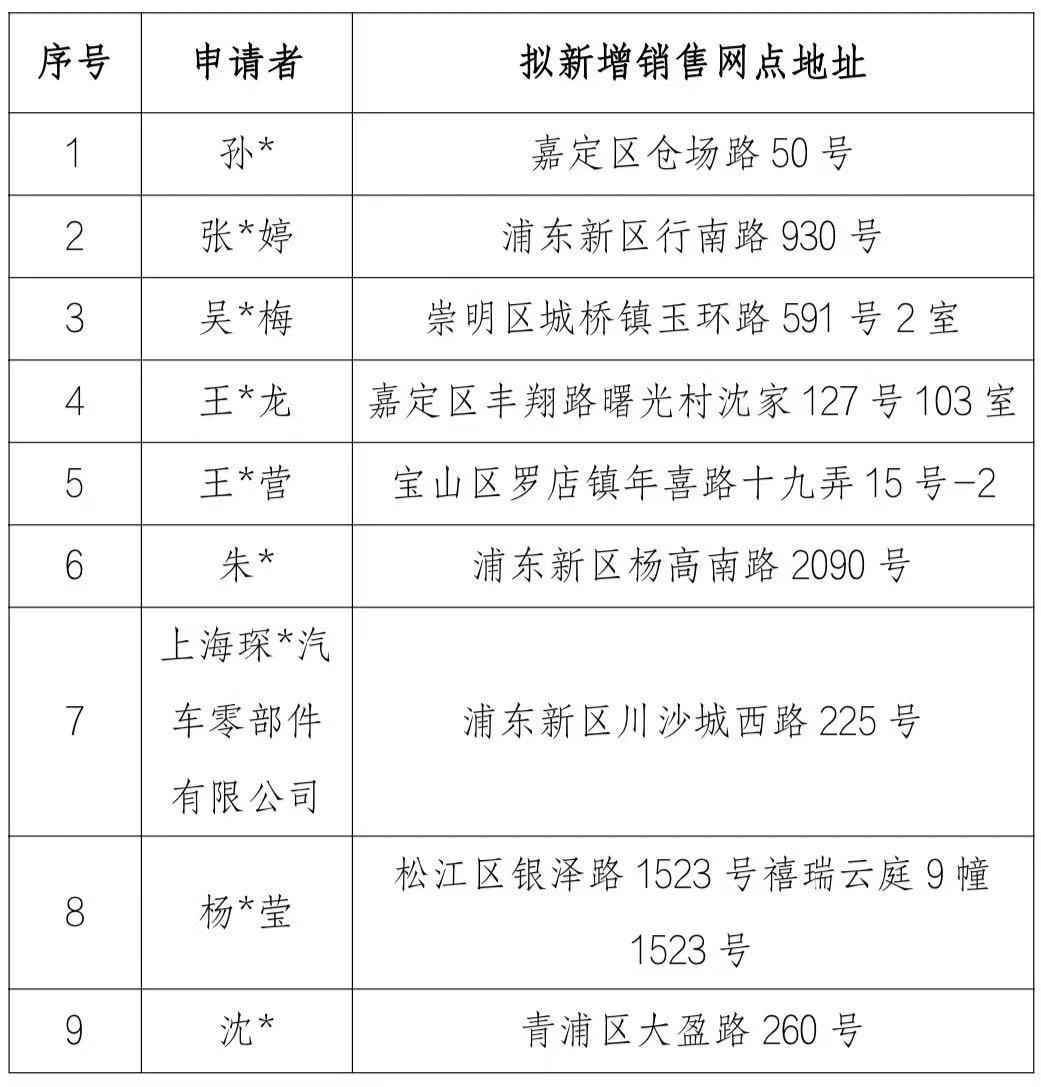 | 序号 | 申请者 | 拟新增销售网点地址 |
|---|---|---|
| 1 | 孙* | 嘉定区仓场路 50 号 |
| 2 | 张*婷 | 浦东新区行南路 930 号 |
| 3 | 吴*梅 | 崇明区城桥镇玉环路 591 号 2 室 |
| 4 | 王*龙 | 嘉定区丰翔路曙光村沈家 127 号 103 室 |
| 5 | 王*营 | 宝山区罗店镇年喜路十九弄 15 号-2 |
| 6 | 朱* | 浦东新区杨高南路 2090 号 |
| 7 | 上海琛*汽车零部件有限公司 | 浦东新区川沙城西路 225 号 |
| 8 | 杨*莹 | 松江区银泽路 1523 号禧瑞云庭 9 幢 1523 号 |
| 9 | 沈* | 青浦区大盈路 260 号 |